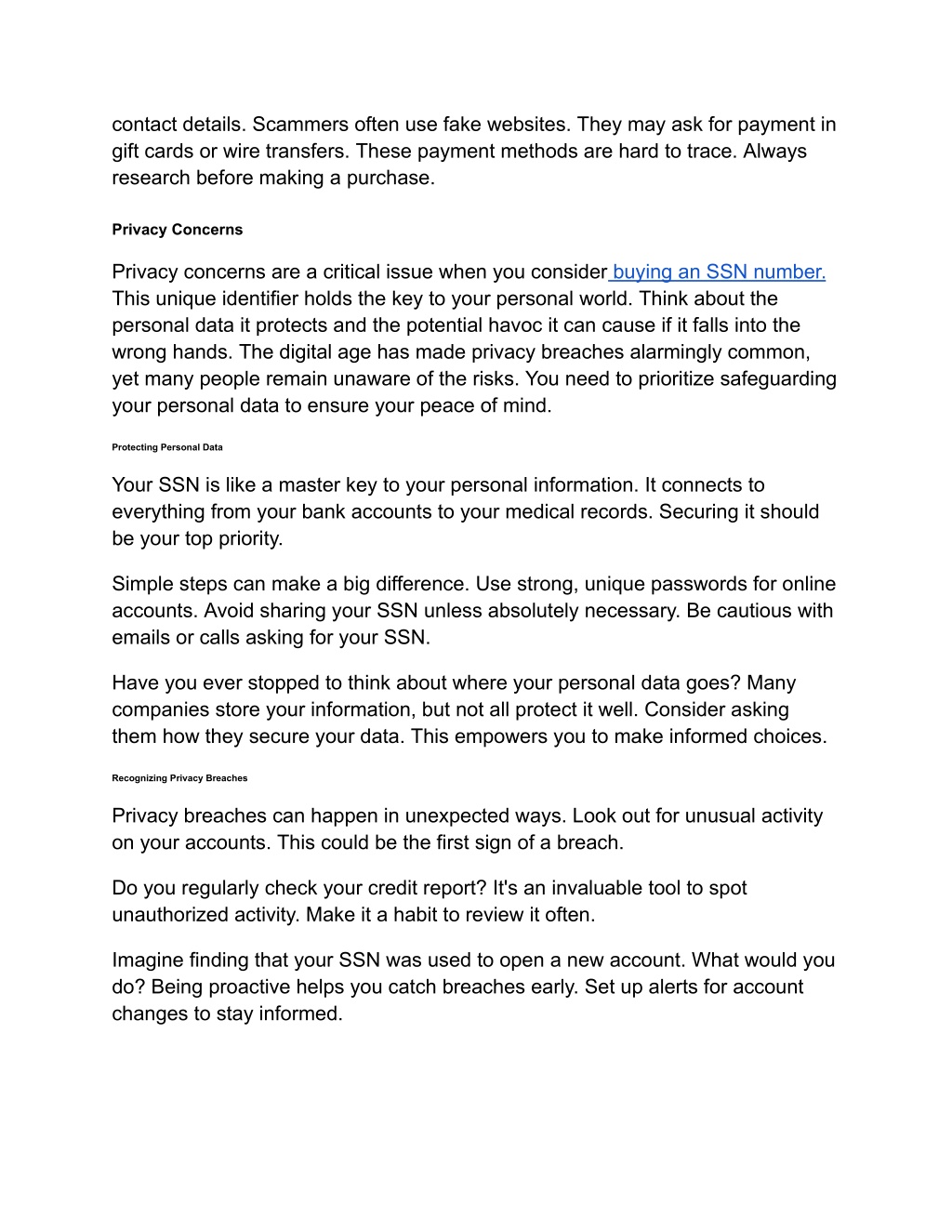 contact details. Scammers often use fake websites. They may ask for payment in gift cards or wire transfers. These payment methods are hard to trace. Always research before making a purchase.

Privacy Concerns

Privacy concerns are a critical issue when you consider buying an SSN number. This unique identifier holds the key to your personal world. Think about the personal data it protects and the potential havoc it can cause if it falls into the wrong hands. The digital age has made privacy breaches alarmingly common, yet many people remain unaware of the risks. You need to prioritize safeguarding your personal data to ensure your peace of mind.

Protecting Personal Data

Your SSN is like a master key to your personal information. It connects to everything from your bank accounts to your medical records. Securing it should be your top priority.

Simple steps can make a big difference. Use strong, unique passwords for online accounts. Avoid sharing your SSN unless absolutely necessary. Be cautious with emails or calls asking for your SSN.

Have you ever stopped to think about where your personal data goes? Many companies store your information, but not all protect it well. Consider asking them how they secure your data. This empowers you to make informed choices.

Recognizing Privacy Breaches

Privacy breaches can happen in unexpected ways. Look out for unusual activity on your accounts. This could be the first sign of a breach.

Do you regularly check your credit report? It's an invaluable tool to spot unauthorized activity. Make it a habit to review it often.

Imagine finding that your SSN was used to open a new account. What would you do? Being proactive helps you catch breaches early. Set up alerts for account changes to stay informed.